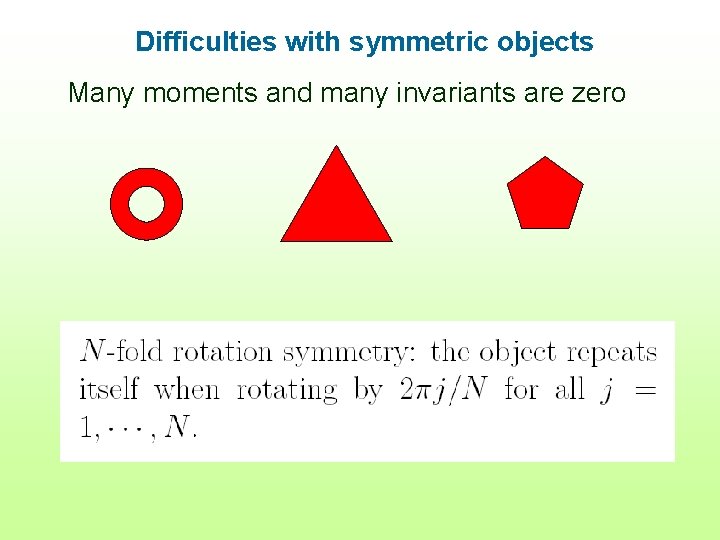 Difficulties with symmetric objects

Many moments and many invariants are zero

$N$-fold rotation symmetry: the object repeats itself when rotating by $2\pi j/N$ for all $j = 1, \cdots, N$.